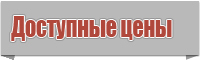 Доступные цены